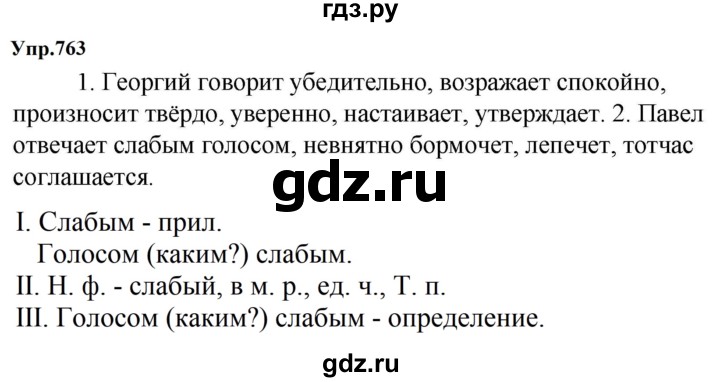 гдз.ру

Упр.763

1. Георгий говорит убедительно, возражает спокойно, произносит твёрдо, уверенно, настаивает, утверждает. 2. Павел отвечает слабым голосом, невнятно бормочет, лепечет, тотчас соглашается.

gdz.ru

I. Слабым - прил.
Голосом (каким?) слабым.
II. Н. ф. - слабый, в м. р., ед. ч., Т. п.
III. Голосом (каким?) слабым - определение.

gdz.ru